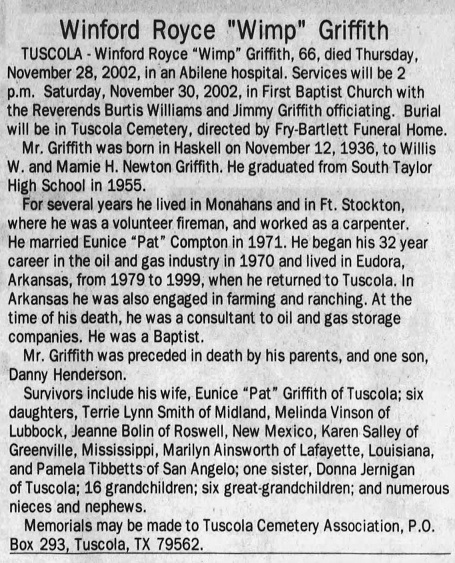 Winford Royce "Wimp" Griffith

TUSCOLA - Winford Royce “Wimp” Griffith, 66, died Thursday, November 28, 2002, in an Abilene hospital. Services will be 2 p.m. Saturday, November 30, 2002, in First Baptist Church with the Reverends Burtis Williams and Jimmy Griffith officiating. Burial will be in Tuscola Cemetery, directed by Fry-Bartlett Funeral Home.

Mr. Griffith was born in Haskell on November 12, 1936, to Willis W. and Mamie H. Newton Griffith. He graduated from South Taylor High School in 1955.

For several years he lived in Monahans and in Ft. Stockton, where he was a volunteer fireman, and worked as a carpenter. He married Eunice “Pat” Compton in 1971. He began his 32 year career in the oil and gas industry in 1970 and lived in Eudora, Arkansas, from 1979 to 1999, when he returned to Tuscola. In Arkansas he was also engaged in farming and ranching. At the time of his death, he was a consultant to oil and gas storage companies. He was a Baptist.

Mr. Griffith was preceded in death by his parents, and one son, Danny Henderson.

Survivors include his wife, Eunice “Pat” Griffith of Tuscola; six daughters, Terrie Lynn Smith of Midland, Melinda Vinson of Lubbock, Jeanne Bolin of Roswell, New Mexico, Karen Salley of Greenville, Mississippi, Marilyn Ainsworth of Lafayette, Louisiana, and Pamela Tibbetts of San Angelo; one sister, Donna Jernigan of Tuscola; 16 grandchildren; six great-grandchildren; and numerous nieces and nephews.

Memorials may be made to Tuscola Cemetery Association, P.O. Box 293, Tuscola, TX 79562.